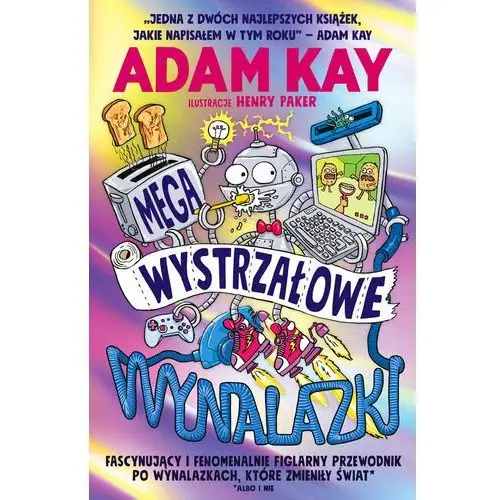 „JEDNA Z DWÓCH NAJLEPSZYCH KSIĄŻEK, JAKIE NAPISAŁEM W TYM ROKU" – ADAM KAY

ADAM KAY

ILUSTRACJE HENRY PAKER

MEGA

WYSTRZAŁOWE

WYNALAZKI

FASCYNUJĄCY I FENOMENALNIE FIGLARNY PRZEWODNIK PO WYNALAZKACH, KTÓRE ZMIENIŁY ŚWIAT*

*ALBO I NIE